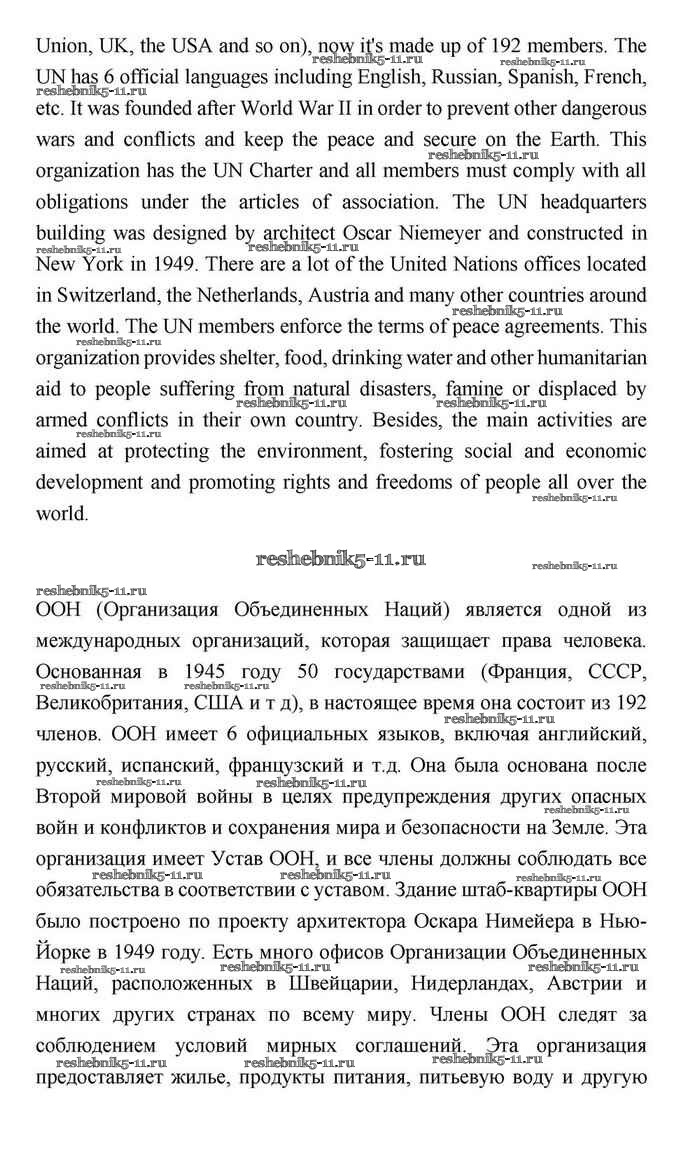 Union, UK, the USA and so on), now it's made up of 192 members. The UN has 6 official languages including English, Russian, Spanish, French, etc. It was founded after World War II in order to prevent other dangerous wars and conflicts and keep the peace and secure on the Earth. This organization has the UN Charter and all members must comply with all obligations under the articles of association. The UN headquarters building was designed by architect Oscar Niemeyer and constructed in New York in 1949. There are a lot of the United Nations offices located in Switzerland, the Netherlands, Austria and many other countries around the world. The UN members enforce the terms of peace agreements. This organization provides shelter, food, drinking water and other humanitarian aid to people suffering from natural disasters, famine or displaced by armed conflicts in their own country. Besides, the main activities are aimed at protecting the environment, fostering social and economic development and promoting rights and freedoms of people all over the world.

reshebnik5-11.ru

ООН (Организация Объединенных Наций) является одной из международных организаций, которая защищает права человека. Основанная в 1945 году 50 государствами (Франция, СССР, Великобритания, США и т д), в настоящее время она состоит из 192 членов. ООН имеет 6 официальных языков, включая английский, русский, испанский, французский и т.д. Она была основана после Второй мировой войны в целях предупреждения других опасных войн и конфликтов и сохранения мира и безопасности на Земле. Эта организация имеет Устав ООН, и все члены должны соблюдать все обязательства в соответствии с уставом. Здание штаб-квартиры ООН было построено по проекту архитектора Оскара Нимейера в Нью-Йорке в 1949 году. Есть много офисов Организации Объединенных Наций, расположенных в Швейцарии, Нидерландах, Австрии и многих других странах по всему миру. Члены ООН следят за соблюдением условий мирных соглашений. Эта организация предоставляет жилье, продукты питания, питьевую воду и другую